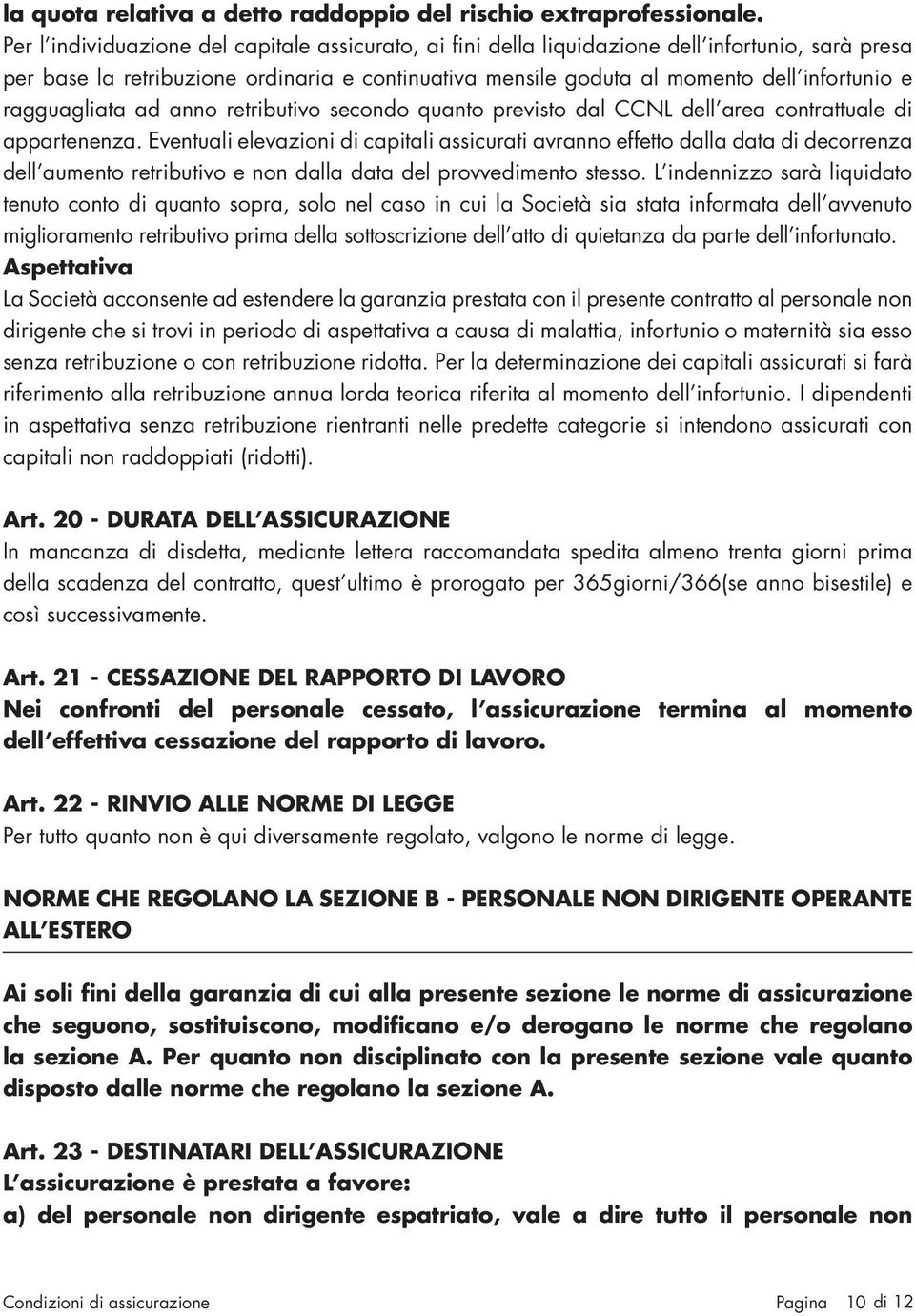 la quota relativa a detto raddoppio del rischio extraprofessionale.
Per l'individuazione del capitale assicurato, ai fini della liquidazione dell'infortunio, sarà presa per base la retribuzione ordinaria e continuativa mensile goduta al momento dell'infortunio e ragguagliata ad anno retributivo secondo quanto previsto dal CCNL dell'area contrattuale di appartenenza. Eventuali elevazioni di capitali assicurati avranno effetto dalla data di decorrenza dell'aumento retributivo e non dalla data del provvedimento stesso. L'indennizzo sarà liquidato tenuto conto di quanto sopra, solo nel caso in cui la Società sia stata informata dell'avvenuto miglioramento retributivo prima della sottoscrizione dell'atto di quietanza da parte dell'infortunato.
Aspettativa
La Società acconsente ad estendere la garanzia prestata con il presente contratto al personale non dirigente che si trovi in periodo di aspettativa a causa di malattia, infortunio o maternità sia esso senza retribuzione o con retribuzione ridotta. Per la determinazione dei capitali assicurati si farà riferimento alla retribuzione annua lorda teorica riferita al momento dell'infortunio. I dipendenti in aspettativa senza retribuzione rientranti nelle predette categorie si intendono assicurati con capitali non raddoppiati (ridotti).

Art. 20 - DURATA DELL'ASSICURAZIONE
In mancanza di disdetta, mediante lettera raccomandata spedita almeno trenta giorni prima della scadenza del contratto, quest'ultimo è prorogato per 365giorni/366(se anno bisestile) e così successivamente.

Art. 21 - CESSAZIONE DEL RAPPORTO DI LAVORO
Nei confronti del personale cessato, l'assicurazione termina al momento dell'effettiva cessazione del rapporto di lavoro.

Art. 22 - RINVIO ALLE NORME DI LEGGE
Per tutto quanto non è qui diversamente regolato, valgono le norme di legge.

NORME CHE REGOLANO LA SEZIONE B - PERSONALE NON DIRIGENTE OPERANTE ALL'ESTERO

Ai soli fini della garanzia di cui alla presente sezione le norme di assicurazione che seguono, sostituiscono, modificano e/o derogano le norme che regolano la sezione A. Per quanto non disciplinato con la presente sezione vale quanto disposto dalle norme che regolano la sezione A.

Art. 23 - DESTINATARI DELL'ASSICURAZIONE
L'assicurazione è prestata a favore:
a) del personale non dirigente espatriato, vale a dire tutto il personale non

Condizioni di assicurazione Pagina 10 di 12